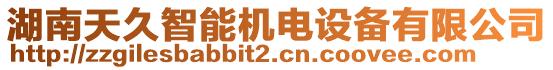 湖南天久智能机电设备有限公司
http://zzgilesbabbit2.cn.coovee.com